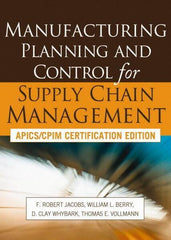 MANUFACTURING PLANNING AND CONTROL for SUPPLY CHAIN MANAGEMENT

APICS/CPIM CERTIFICATION EDITION

F. ROBERT JACOBS, WILLIAM L. BERRY, D. CLAY WHYBARK, THOMAS E. VOLLMANN